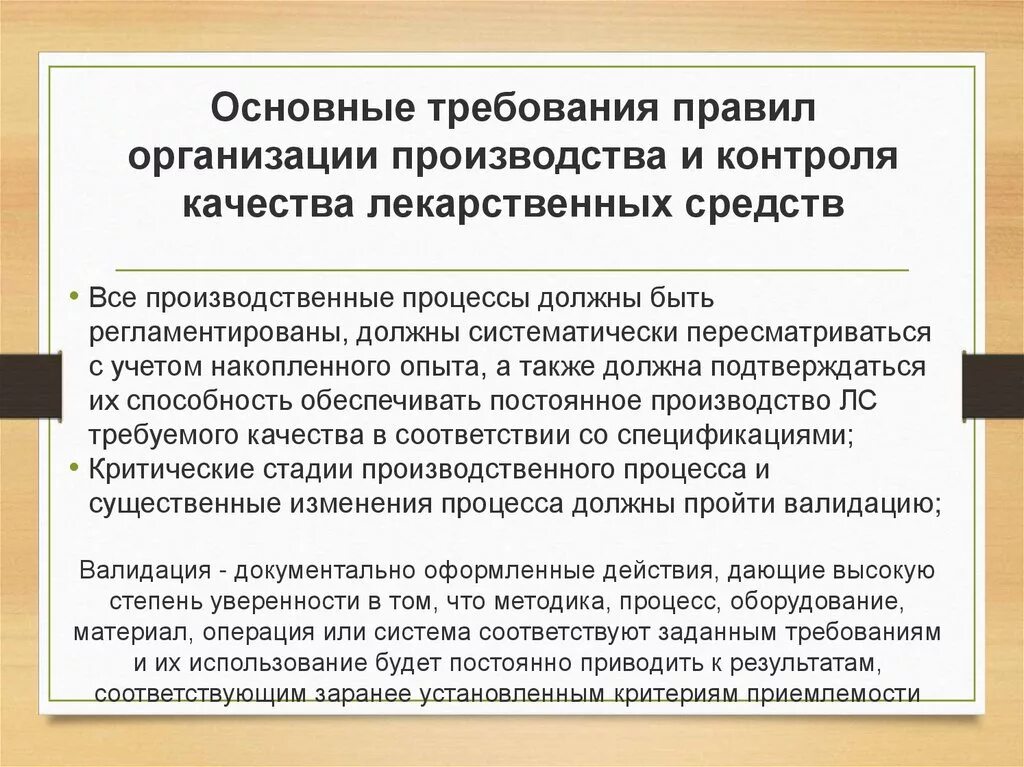 Основные требования правил организации производства и контроля качества лекарственных средств

• Все производственные процессы должны быть регламентированы, должны систематически пересматриваться с учетом накопленного опыта, а также должна подтверждаться их способность обеспечивать постоянное производство ЛС требуемого качества в соответствии со спецификациями;
• Критические стадии производственного процесса и существенные изменения процесса должны пройти валидацию;

Валидация - документально оформленные действия, дающие высокую степень уверенности в том, что методика, процесс, оборудование, материал, операция или система соответствуют заданным требованиям и их использование будет постоянно приводить к результатам, соответствующим заранее установленным критериям приемлемости